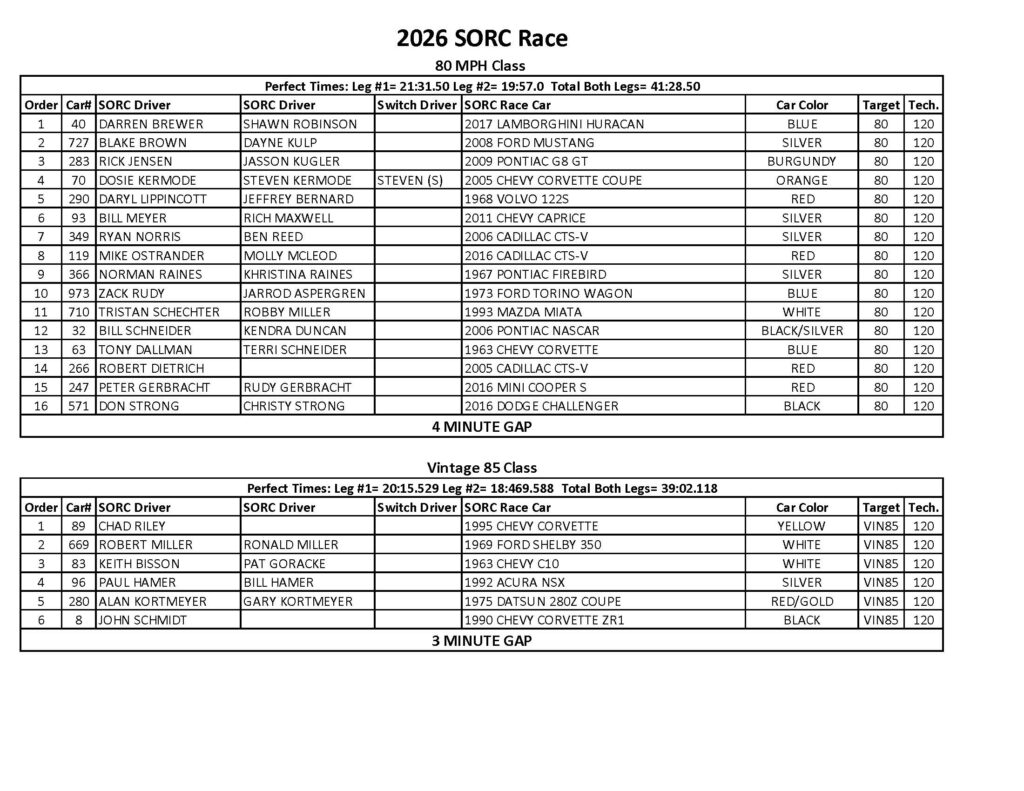 2026 SORC Race

80 MPH Class

Perfect Times: Leg #1= 21:31.50 Leg #2= 19:57.0 Total Both Legs= 41:28.50

| Order | Car# | SORC Driver | SORC Driver | Switch Driver | SORC Race Car | Car Color | Target | Tech. |
|---|---|---|---|---|---|---|---|---|
| 1 | 40 | DARREN BREWER | SHAWN ROBINSON | | 2017 LAMBORGHINI HURACAN | BLUE | 80 | 120 |
| 2 | 727 | BLAKE BROWN | DAYNE KULP | | 2008 FORD MUSTANG | SILVER | 80 | 120 |
| 3 | 283 | RICK JENSEN | JASSON KUGLER | | 2009 PONTIAC G8 GT | BURGUNDY | 80 | 120 |
| 4 | 70 | DOSIE KERMODE | STEVEN KERMODE | STEVEN (S) | 2005 CHEVY CORVETTE COUPE | ORANGE | 80 | 120 |
| 5 | 290 | DARYL LIPPINCOTT | JEFFREY BERNARD | | 1968 VOLVO 122S | RED | 80 | 120 |
| 6 | 93 | BILL MEYER | RICH MAXWELL | | 2011 CHEVY CAPRICE | SILVER | 80 | 120 |
| 7 | 349 | RYAN NORRIS | BEN REED | | 2006 CADILLAC CTS-V | SILVER | 80 | 120 |
| 8 | 119 | MIKE OSTRANDER | MOLLY MCLEOD | | 2016 CADILLAC CTS-V | RED | 80 | 120 |
| 9 | 366 | NORMAN RAINES | KHRISTINA RAINES | | 1967 PONTIAC FIREBIRD | SILVER | 80 | 120 |
| 10 | 973 | ZACK RUDY | JARROD ASPERGREN | | 1973 FORD TORINO WAGON | BLUE | 80 | 120 |
| 11 | 710 | TRISTAN SCHECHTER | ROBBY MILLER | | 1993 MAZDA MIATA | WHITE | 80 | 120 |
| 12 | 32 | BILL SCHNEIDER | KENDRA DUNCAN | | 2006 PONTIAC NASCAR | BLACK/SILVER | 80 | 120 |
| 13 | 63 | TONY DALLMAN | TERRI SCHNEIDER | | 1963 CHEVY CORVETTE | BLUE | 80 | 120 |
| 14 | 266 | ROBERT DIETRICH | | | 2005 CADILLAC CTS-V | RED | 80 | 120 |
| 15 | 247 | PETER GERBRACHT | RUDY GERBRACHT | | 2016 MINI COOPER S | RED | 80 | 120 |
| 16 | 571 | DON STRONG | CHRISTY STRONG | | 2016 DODGE CHALLENGER | BLACK | 80 | 120 |

4 MINUTE GAP

Vintage 85 Class

Perfect Times: Leg #1= 20:15.529 Leg #2= 18:469.588 Total Both Legs= 39:02.118

| Order | Car# | SORC Driver | SORC Driver | Switch Driver | SORC Race Car | Car Color | Target | Tech. |
|---|---|---|---|---|---|---|---|---|
| 1 | 89 | CHAD RILEY | | | 1995 CHEVY CORVETTE | YELLOW | VIN85 | 120 |
| 2 | 669 | ROBERT MILLER | RONALD MILLER | | 1969 FORD SHELBY 350 | WHITE | VIN85 | 120 |
| 3 | 83 | KEITH BISSON | PAT GORACKE | | 1963 CHEVY C10 | WHITE | VIN85 | 120 |
| 4 | 96 | PAUL HAMER | BILL HAMER | | 1992 ACURA NSX | SILVER | VIN85 | 120 |
| 5 | 280 | ALAN KORTMEYER | GARY KORTMEYER | | 1975 DATSUN 280Z COUPE | RED/GOLD | VIN85 | 120 |
| 6 | 8 | JOHN SCHMIDT | | | 1990 CHEVY CORVETTE ZR1 | BLACK | VIN85 | 120 |

3 MINUTE GAP